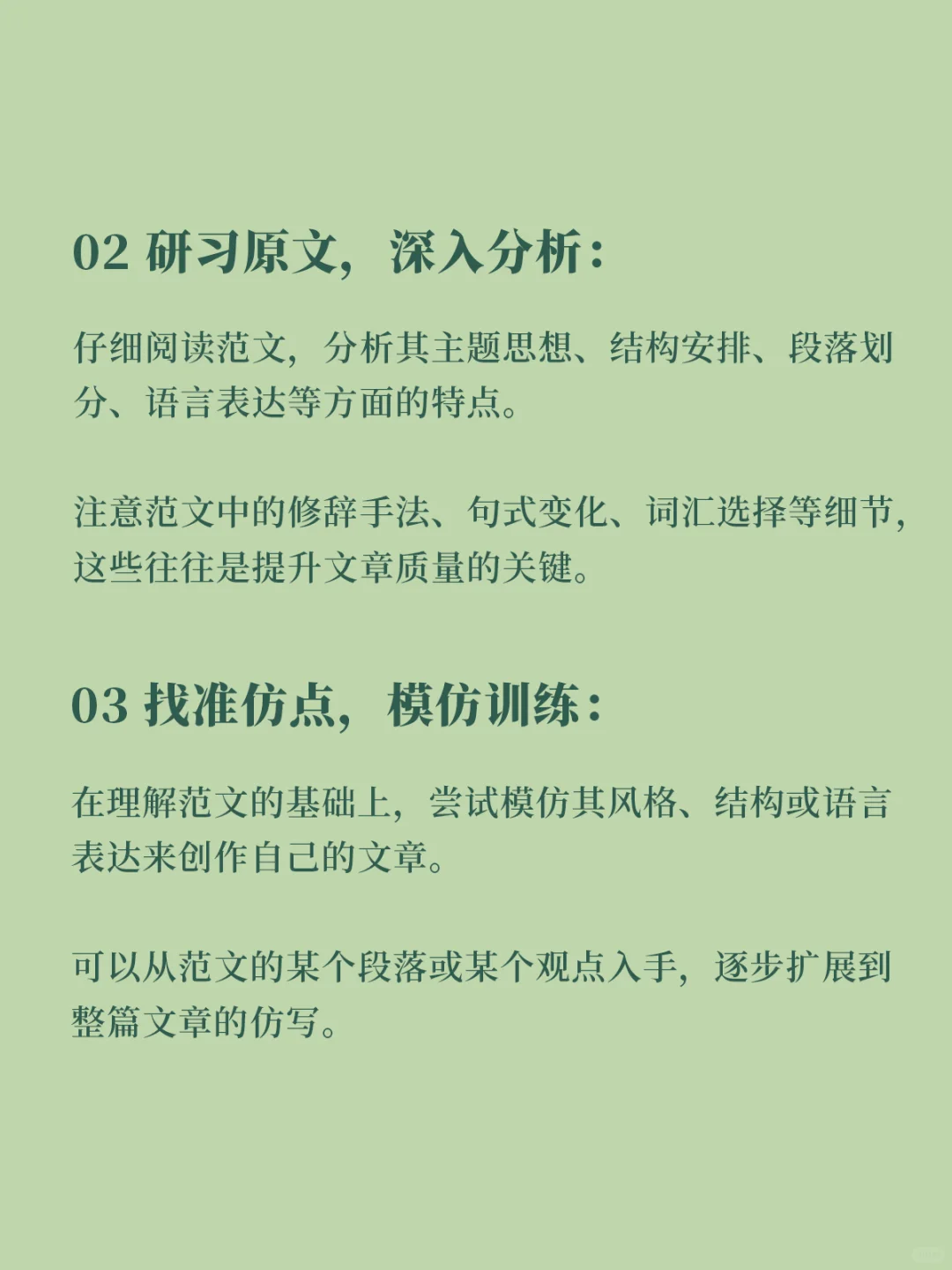 02 研习原文，深入分析：

仔细阅读范文，分析其主题思想、结构安排、段落划分、语言表达等方面的特点。

注意范文中的修辞手法、句式变化、词汇选择等细节，这些往往是提升文章质量的关键。

03 找准仿点，模仿训练：

在理解范文的基础上，尝试模仿其风格、结构或语言表达来创作自己的文章。

可以从范文的某个段落或某个观点入手，逐步扩展到整篇文章的仿写。